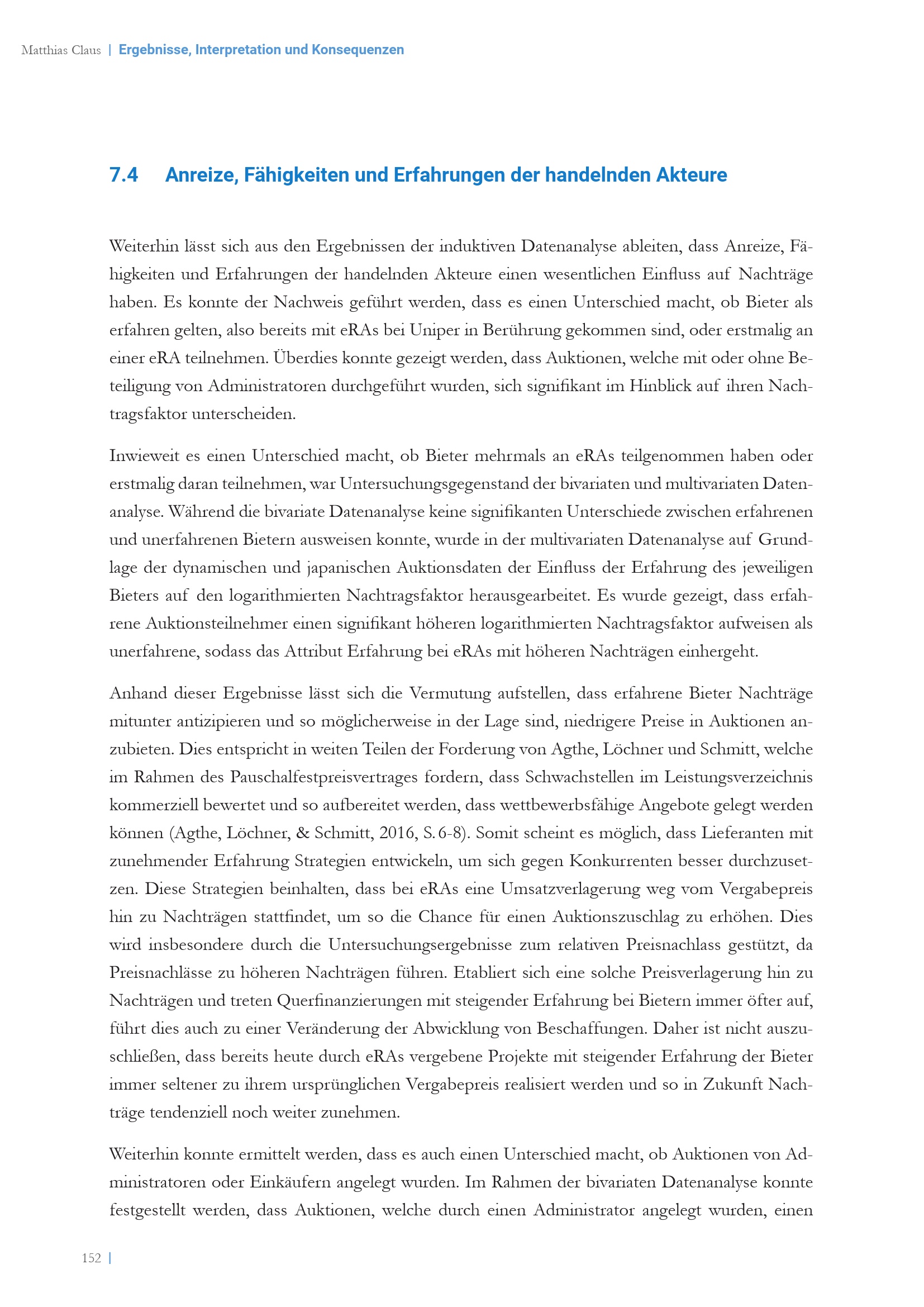 Matthias Claus | Ergebnisse, Interpretation und Konsequenzen

7.4 Anreize, Fähigkeiten und Erfahrungen der handelnden Akteure

Weiterhin lässt sich aus den Ergebnissen der induktiven Datenanalyse ableiten, dass Anreize, Fähigkeiten und Erfahrungen der handelnden Akteure einen wesentlichen Einfluss auf Nachträge haben. Es konnte der Nachweis geführt werden, dass es einen Unterschied macht, ob Bieter als erfahren gelten, also bereits mit eRAs bei Uniper in Berührung gekommen sind, oder erstmalig an einer eRA teilnehmen. Überdies konnte gezeigt werden, dass Auktionen, welche mit oder ohne Beteiligung von Administratoren durchgeführt wurden, sich signifikant im Hinblick auf ihren Nachtragsfaktor unterscheiden.

Inwieweit es einen Unterschied macht, ob Bieter mehrmals an eRAs teilgenommen haben oder erstmalig daran teilnehmen, war Untersuchungsgegenstand der bivariaten und multivariaten Datenanalyse. Während die bivariate Datenanalyse keine signifikanten Unterschiede zwischen erfahrenen und unerfahrenen Bietern ausweisen konnte, wurde in der multivariaten Datenanalyse auf Grundlage der dynamischen und japanischen Auktionsdaten der Einfluss der Erfahrung des jeweiligen Bieters auf den logarithmierten Nachtragsfaktor herausgearbeitet. Es wurde gezeigt, dass erfahrene Auktionsteilnehmer einen signifikant höheren logarithmierten Nachtragsfaktor aufweisen als unerfahrene, sodass das Attribut Erfahrung bei eRAs mit höheren Nachträgen einhergeht.

Anhand dieser Ergebnisse lässt sich die Vermutung aufstellen, dass erfahrene Bieter Nachträge mitunter antizipieren und so möglicherweise in der Lage sind, niedrigere Preise in Auktionen anzubieten. Dies entspricht in weiten Teilen der Forderung von Agthe, Löchner und Schmitt, welche im Rahmen des Pauschalfestpreisvertrages fordern, dass Schwachstellen im Leistungsverzeichnis kommerziell bewertet und so aufbereitet werden, dass wettbewerbsfähige Angebote gelegt werden können (Agthe, Löchner, & Schmitt, 2016, S. 6-8). Somit scheint es möglich, dass Lieferanten mit zunehmender Erfahrung Strategien entwickeln, um sich gegen Konkurrenten besser durchzusetzen. Diese Strategien beinhalten, dass bei eRAs eine Umsatzverlagerung weg vom Vergabepreis hin zu Nachträgen stattfindet, um so die Chance für einen Auktionszuschlag zu erhöhen. Dies wird insbesondere durch die Untersuchungsergebnisse zum relativen Preisnachlass gestützt, da Preisnachlässe zu höheren Nachträgen führen. Etabliert sich eine solche Preisverlagerung hin zu Nachträgen und treten Querfinanzierungen mit steigender Erfahrung bei Bietern immer öfter auf, führt dies auch zu einer Veränderung der Abwicklung von Beschaffungen. Daher ist nicht auszuschließen, dass bereits heute durch eRAs vergebene Projekte mit steigender Erfahrung der Bieter immer seltener zu ihrem ursprünglichen Vergabepreis realisiert werden und so in Zukunft Nachträge tendenziell noch weiter zunehmen.

Weiterhin konnte ermittelt werden, dass es auch einen Unterschied macht, ob Auktionen von Administratoren oder Einkäufern angelegt wurden. Im Rahmen der bivariaten Datenanalyse konnte festgestellt werden, dass Auktionen, welche durch einen Administrator angelegt wurden, einen

152 |